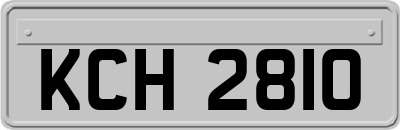 KCH 2810